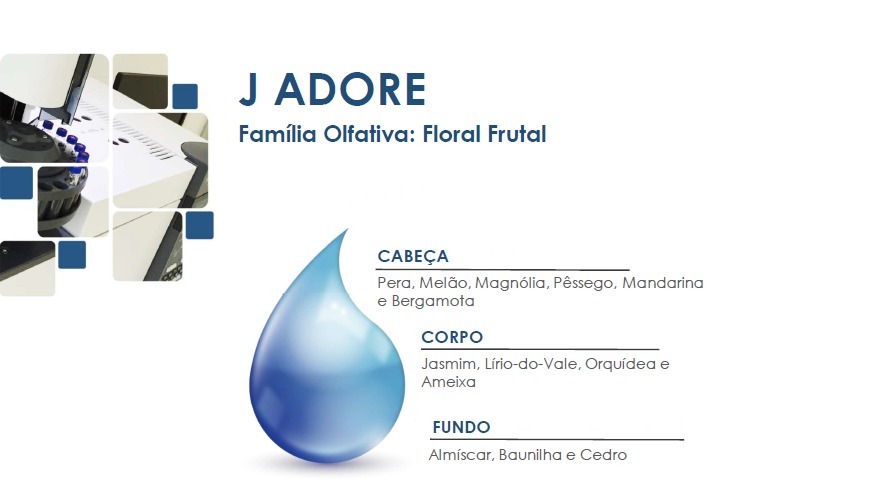 J ADORE

Família Olfativa: Floral Frutal

CABEÇA

Pera, Melão, Magnólia, Pêssego, Mandarina e Bergamota

CORPO

Jasmim, Lírio-do-Vale, Orquídea e Ameixa

FUNDO

Almíscar, Baunilha e Cedro